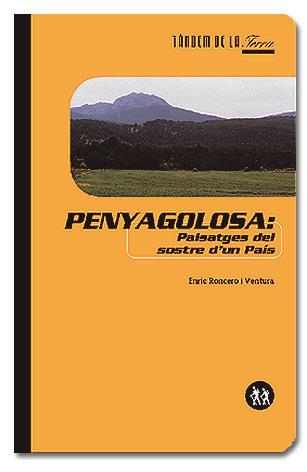 TÀNDEM DE LA Terra

PENYAGOLOSA:
Paisatges del sostre d'un País

Enric Roncero i Ventura